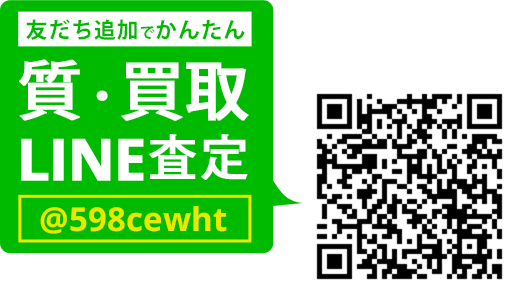 友だち追加でかんたん

質・買取
LINE査定

@598cewht